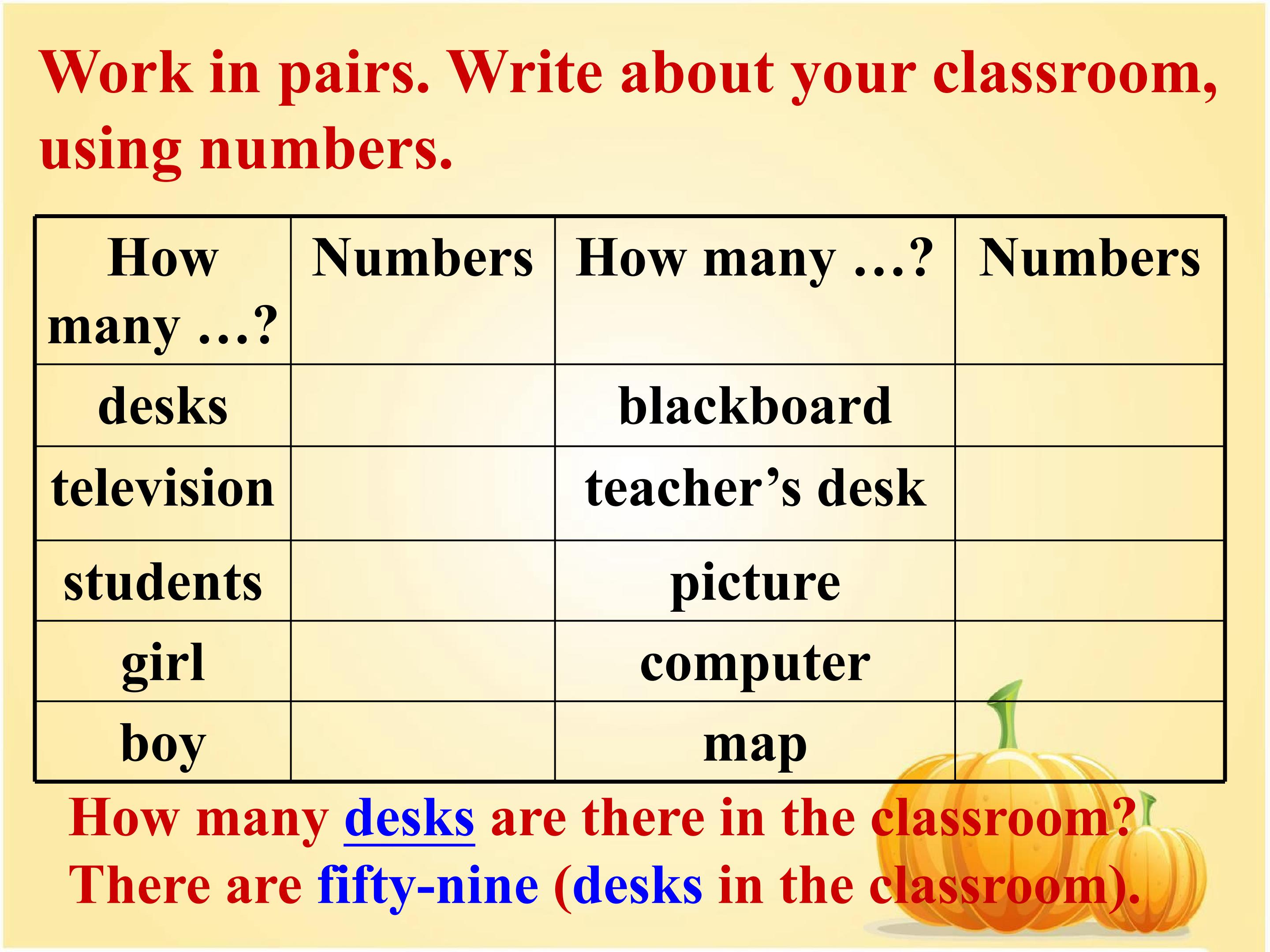 Work in pairs. Write about your classroom, using numbers.

| How many …? | Numbers | How many …? | Numbers |
|---|---|---|---|
| desks | | blackboard | |
| television | | teacher's desk | |
| students | | picture | |
| girl | | computer | |
| boy | | map | |

How many desks are there in the classroom?
There are fifty-nine (desks in the classroom).